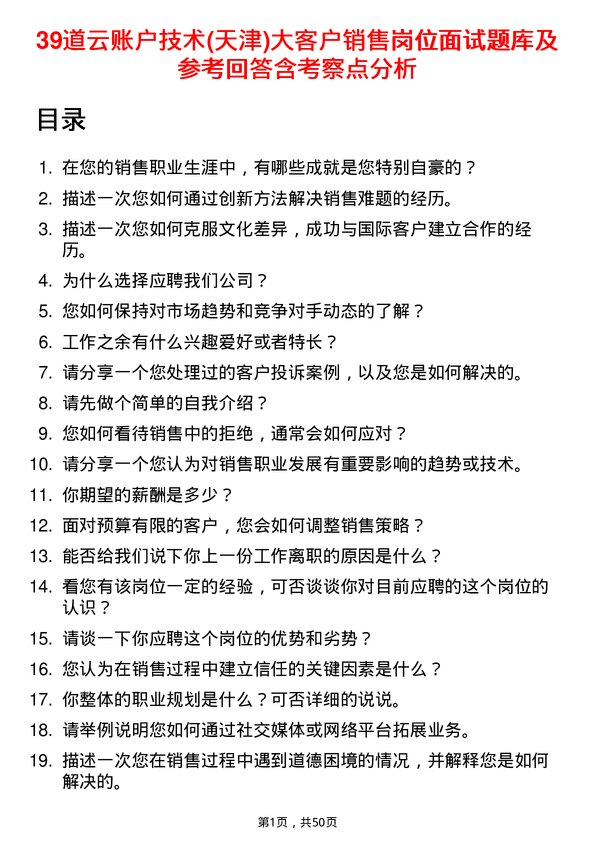 39道云账户技术(天津)大客户销售岗位面试题库及参考回答含考察点分析

目录

1. 在您的销售职业生涯中，有哪些成就是您特别自豪的？
2. 描述一次您如何通过创新方法解决销售难题的经历。
3. 描述一次您如何克服文化差异，成功与国际客户建立合作的经历。
4. 为什么选择应聘我们公司？
5. 您如何保持对市场趋势和竞争对手动态的了解？
6. 工作之余有什么兴趣爱好或者特长？
7. 请分享一个您处理过的客户投诉案例，以及您是如何解决的。
8. 请先做个简单的自我介绍？
9. 您如何看待销售中的拒绝，通常会如何应对？
10. 请分享一个您认为对销售职业发展有重要影响的趋势或技术。
11. 你期望的薪酬是多少？
12. 面对预算有限的客户，您会如何调整销售策略？
13. 能否给我们说下你上一份工作离职的原因是什么？
14. 看您有该岗位一定的经验，可否谈谈你对目前应聘的这个岗位的认识？
15. 请谈一下你应聘这个岗位的优势和劣势？
16. 您认为在销售过程中建立信任的关键因素是什么？
17. 你整体的职业规划是什么？可否详细的说说。
18. 请举例说明您如何通过社交媒体或网络平台拓展业务。
19. 描述一次您在销售过程中遇到道德困境的情况，并解释您是如何解决的。

第1页，共50页